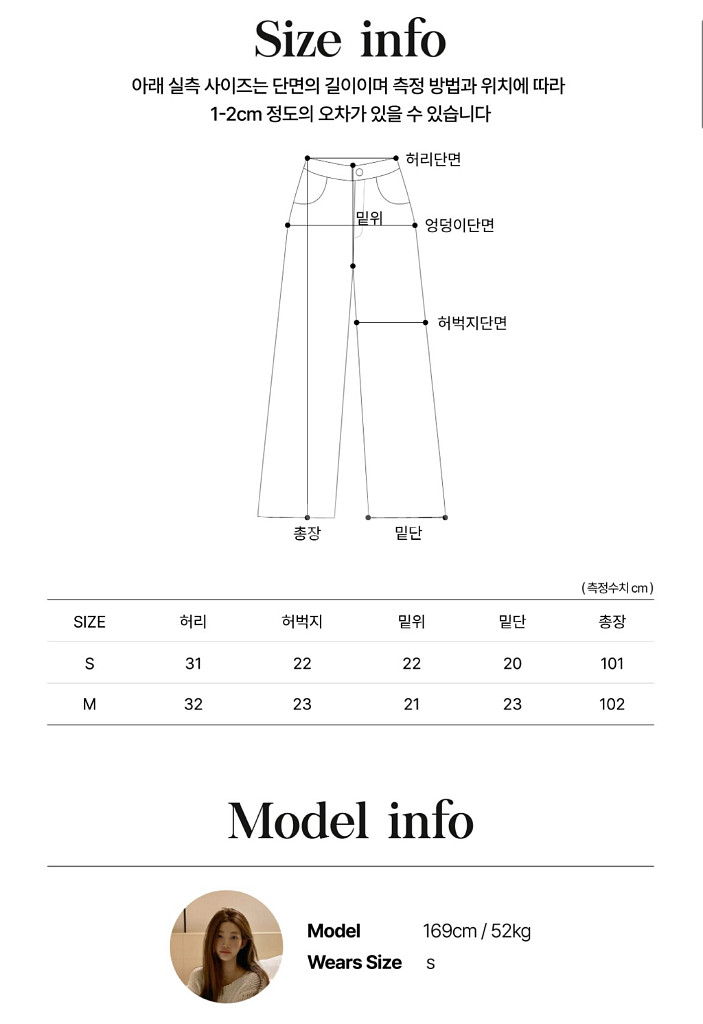 Size info

아래 실측 사이즈는 단면의 길이이며 측정 방법과 위치에 따라 1-2cm 정도의 오차가 있을 수 있습니다

허리단면
밑위
엉덩이단면
허벅지단면
총장
밑단

( 측정수치 cm )

| SIZE | 허리 | 허벅지 | 밑위 | 밑단 | 총장 |
|---|---|---|---|---|---|
| S | 31 | 22 | 22 | 20 | 101 |
| M | 32 | 23 | 21 | 23 | 102 |

Model info

Model 169cm / 52kg
Wears Size s